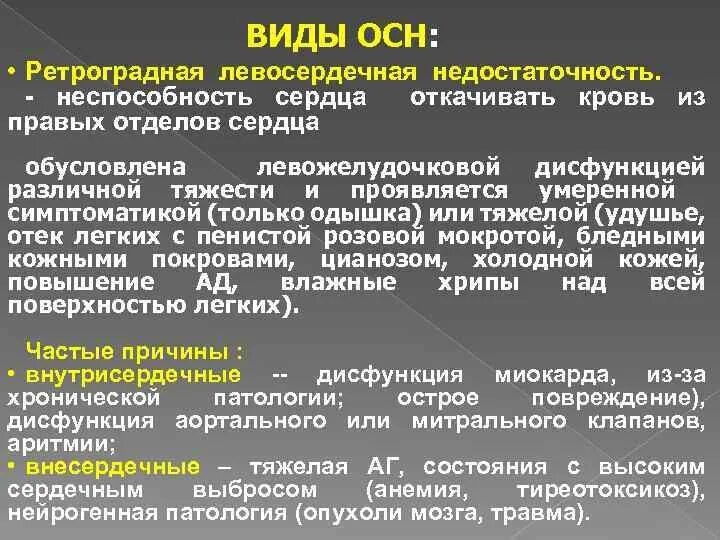 ВИДЫ ОСН:

• Ретроградная левосердечная недостаточность.
- неспособность сердца откачивать кровь из правых отделов сердца

обусловлена левожелудочковой дисфункцией различной тяжести и проявляется умеренной симптоматикой (только одышка) или тяжелой (удушье, отек легких с пенистой розовой мокротой, бледными кожными покровами, цианозом, холодной кожей, повышение АД, влажные хрипы над всей поверхностью легких).

Частые причины :
• внутрисердечные -- дисфункция миокарда, из-за хронической патологии; острое повреждение), дисфункция аортального или митрального клапанов, аритмии;
• внесердечные – тяжелая АГ, состояния с высоким сердечным выбросом (анемия, тиреотоксикоз), нейрогенная патология (опухоли мозга, травма).